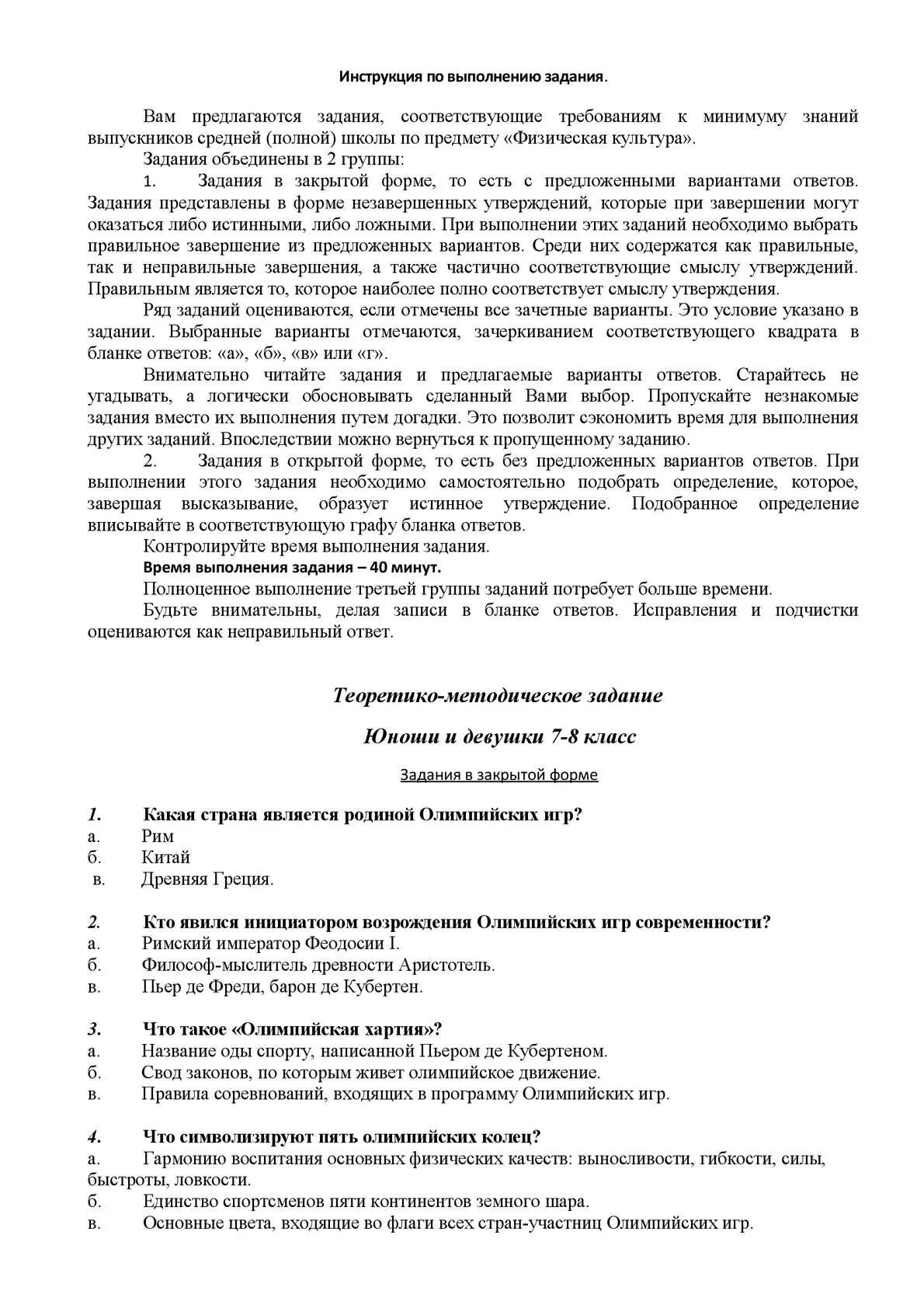 Инструкция по выполнению задания.

Вам предлагаются задания, соответствующие требованиям к минимуму знаний выпускников средней (полной) школы по предмету «Физическая культура».

Задания объединены в 2 группы:

1. Задания в закрытой форме, то есть с предложенными вариантами ответов. Задания представлены в форме незавершенных утверждений, которые при завершении могут оказаться либо истинными, либо ложными. При выполнении этих заданий необходимо выбрать правильное завершение из предложенных вариантов. Среди них содержатся как правильные, так и неправильные завершения, а также частично соответствующие смыслу утверждений. Правильным является то, которое наиболее полно соответствует смыслу утверждения.

Ряд заданий оцениваются, если отмечены все зачетные варианты. Это условие указано в задании. Выбранные варианты отмечаются, зачеркиванием соответствующего квадрата в бланке ответов: «а», «б», «в» или «г».

Внимательно читайте задания и предлагаемые варианты ответов. Старайтесь не угадывать, а логически обосновывать сделанный Вами выбор. Пропускайте незнакомые задания вместо их выполнения путем догадки. Это позволит сэкономить время для выполнения других заданий. Впоследствии можно вернуться к пропущенному заданию.

2. Задания в открытой форме, то есть без предложенных вариантов ответов. При выполнении этого задания необходимо самостоятельно подобрать определение, которое, завершая высказывание, образует истинное утверждение. Подобранное определение вписывайте в соответствующую графу бланка ответов.

Контролируйте время выполнения задания.

Время выполнения задания – 40 минут.

Полноценное выполнение третьей группы заданий потребует больше времени.

Будьте внимательны, делая записи в бланке ответов. Исправления и подчистки оцениваются как неправильный ответ.

Теоретико-методическое задание

Юноши и девушки 7-8 класс

Задания в закрытой форме

1. Какая страна является родиной Олимпийских игр?
а. Рим
б. Китай
в. Древняя Греция.

2. Кто явился инициатором возрождения Олимпийских игр современности?
а. Римский император Феодосии I.
б. Философ-мыслитель древности Аристотель.
в. Пьер де Фреди, барон де Кубертен.

3. Что такое «Олимпийская хартия»?
а. Название оды спорту, написанной Пьером де Кубертеном.
б. Свод законов, по которым живет олимпийское движение.
в. Правила соревнований, входящих в программу Олимпийских игр.

4. Что символизируют пять олимпийских колец?
а. Гармонию воспитания основных физических качеств: выносливости, гибкости, силы, быстроты, ловкости.
б. Единство спортсменов пяти континентов земного шара.
в. Основные цвета, входящие во флаги всех стран-участниц Олимпийских игр.